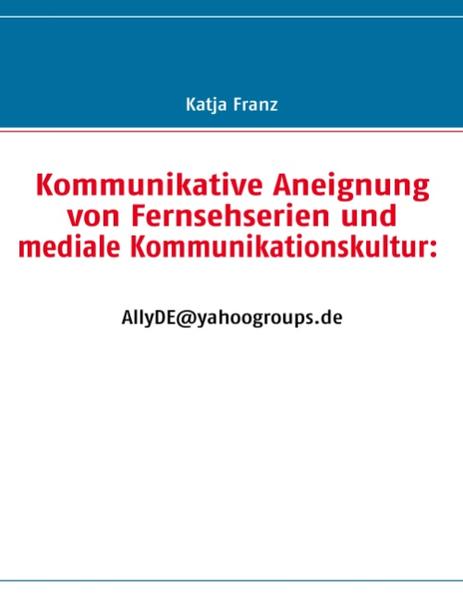 Katja Franz

Kommunikative Aneignung von Fernsehserien und mediale Kommunikationskultur:

AllyDE@yahoogroups.de